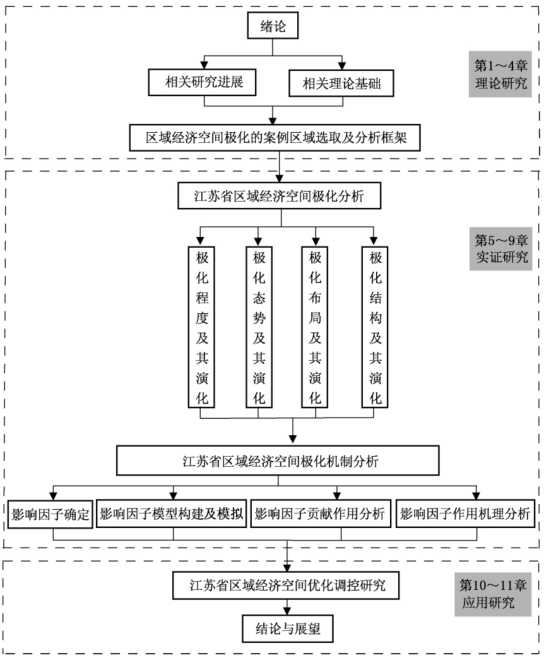 绪论

相关研究进展

相关理论基础

第1～4章
理论研究

区域经济空间极化的案例区域选取及分析框架

江苏省区域经济空间极化分析

第5～9章
实证研究

极化程度及其演化

极化态势及其演化

极化布局及其演化

极化结构及其演化

江苏省区域经济空间极化机制分析

影响因子确定

影响因子模型构建及模拟

影响因子贡献作用分析

影响因子作用机理分析

江苏省区域经济空间优化调控研究

第10～11章
应用研究

结论与展望